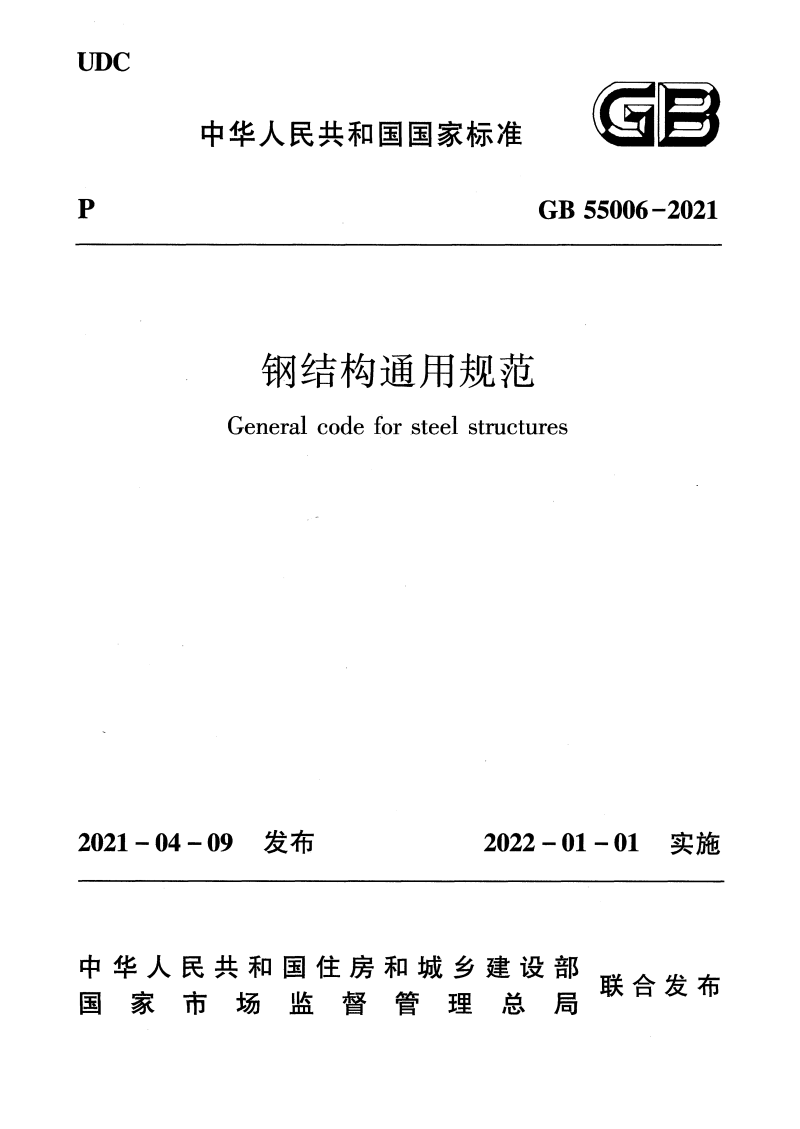 UDC

中华人民共和国国家标准

GB

P

GB 55006-2021

钢结构通用规范

General code for steel structures

2021-04-09 发布

2022-01-01 实施

中华人民共和国住房和城乡建设部
国家市场监督管理总局
联合发布